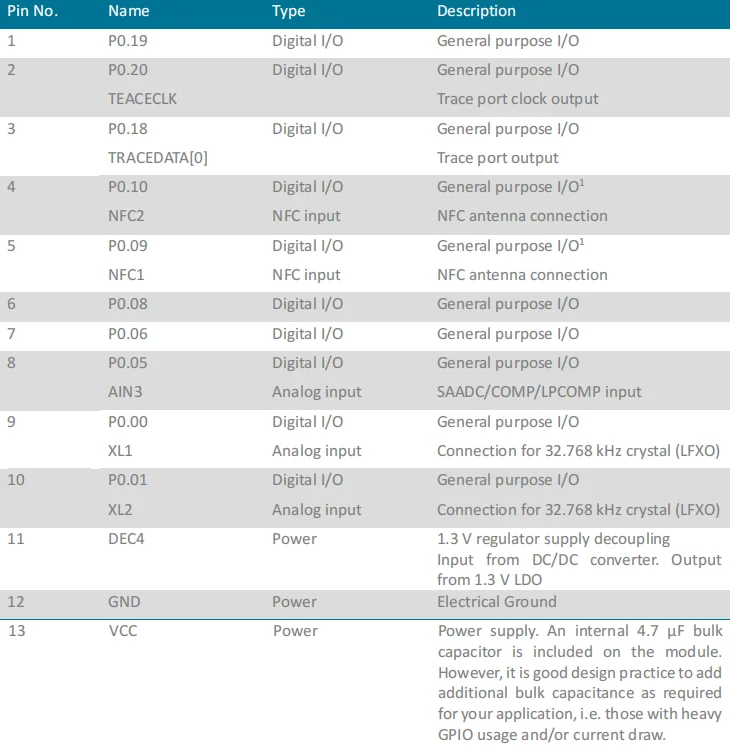 | Pin No. | Name | Type | Description |
|---|---|---|---|
| 1 | P0.19 | Digital I/O | General purpose I/O |
| 2 | P0.20 | Digital I/O | General purpose I/O |
|  | TEACECLK |  | Trace port clock output |
| 3 | P0.18 | Digital I/O | General purpose I/O |
|  | TRACEDATA[0] |  | Trace port output |
| 4 | P0.10 | Digital I/O | General purpose I/O$^{1}$ |
|  | NFC2 | NFC input | NFC antenna connection |
| 5 | P0.09 | Digital I/O | General purpose I/O$^{1}$ |
|  | NFC1 | NFC input | NFC antenna connection |
| 6 | P0.08 | Digital I/O | General purpose I/O |
| 7 | P0.06 | Digital I/O | General purpose I/O |
| 8 | P0.05 | Digital I/O | General purpose I/O |
|  | AIN3 | Analog input | SAADC/COMP/LPCOMP input |
| 9 | P0.00 | Digital I/O | General purpose I/O |
|  | XL1 | Analog input | Connection for 32.768 kHz crystal (LFXO) |
| 10 | P0.01 | Digital I/O | General purpose I/O |
|  | XL2 | Analog input | Connection for 32.768 kHz crystal (LFXO) |
| 11 | DEC4 | Power | 1.3 V regulator supply decoupling Input from DC/DC converter. Output from 1.3 V LDO |
| 12 | GND | Power | Electrical Ground |
| 13 | VCC | Power | Power supply. An internal 4.7 µF bulk capacitor is included on the module. However, it is good design practice to add additional bulk capacitance as required for your application, i.e. those with heavy GPIO usage and/or current draw. |